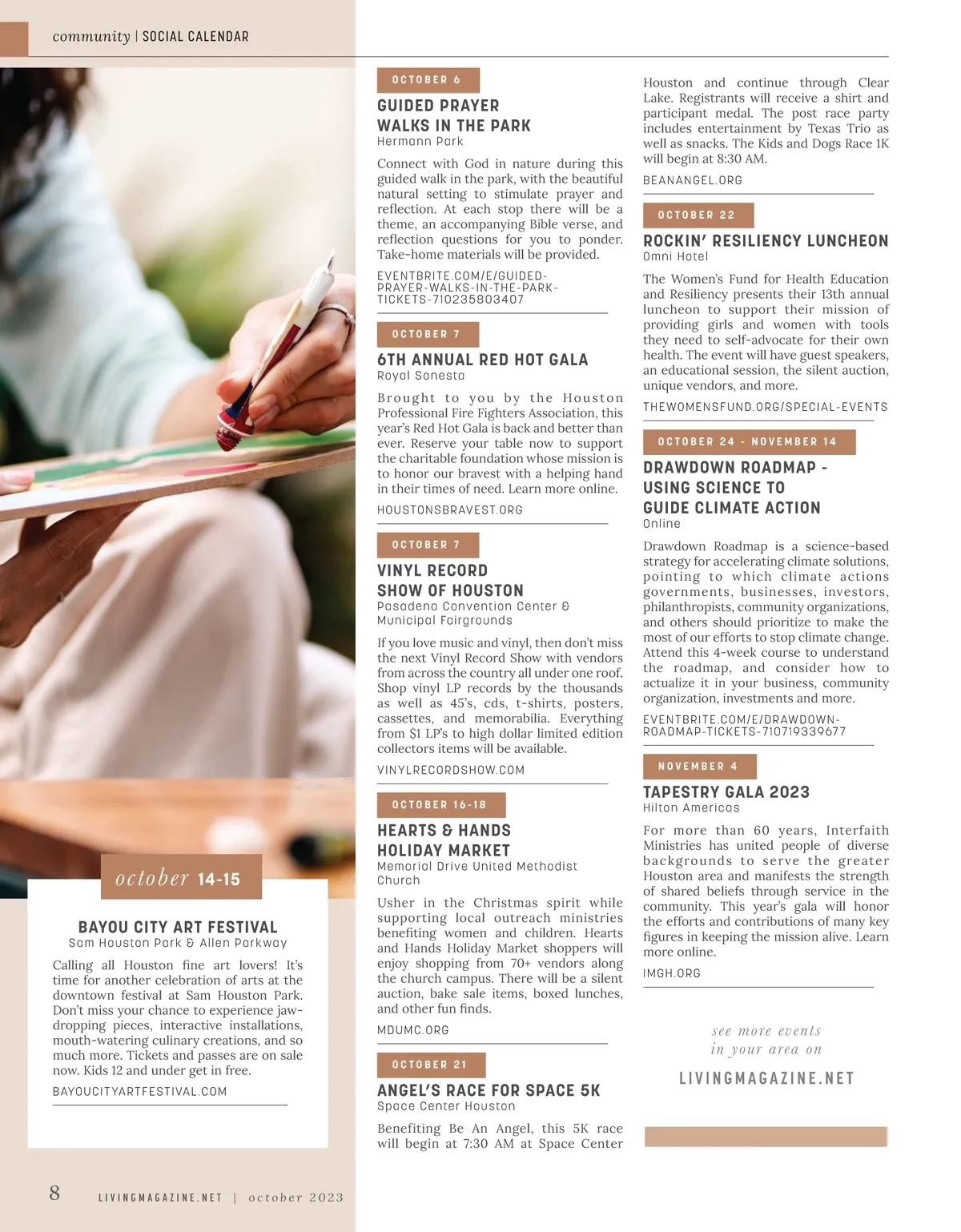 community | SOCIAL CALENDAR

october 14-15

BAYOU CITY ART FESTIVAL
Sam Houston Park & Allen Parkway

Calling all Houston fine art lovers! It's time for another celebration of arts at the downtown festival at Sam Houston Park. Don't miss your chance to experience jaw-dropping pieces, interactive installations, mouth-watering culinary creations, and so much more. Tickets and passes are on sale now. Kids 12 and under get in free.

BAYOUCITYARTFESTIVAL.COM

OCTOBER 6

GUIDED PRAYER WALKS IN THE PARK
Hermann Park

Connect with God in nature during this guided walk in the park, with the beautiful natural setting to stimulate prayer and reflection. At each stop there will be a theme, an accompanying Bible verse, and reflection questions for you to ponder. Take-home materials will be provided.

EVENTBRITE.COM/E/GUIDED-PRAYER-WALKS-IN-THE-PARK-TICKETS-710235803407

OCTOBER 7

6TH ANNUAL RED HOT GALA
Royal Sonesta

Brought to you by the Houston Professional Fire Fighters Association, this year's Red Hot Gala is back and better than ever. Reserve your table now to support the charitable foundation whose mission is to honor our bravest with a helping hand in their times of need. Learn more online.

HOUSTONSBRAVEST.ORG

OCTOBER 7

VINYL RECORD SHOW OF HOUSTON
Pasadena Convention Center & Municipal Fairgrounds

If you love music and vinyl, then don't miss the next Vinyl Record Show with vendors from across the country all under one roof. Shop vinyl LP records by the thousands as well as 45's, cds, t-shirts, posters, cassettes, and memorabilia. Everything from $1 LP's to high dollar limited edition collectors items will be available.

VINYLRECORDSHOW.COM

OCTOBER 16-18

HEARTS & HANDS HOLIDAY MARKET
Memorial Drive United Methodist Church

Usher in the Christmas spirit while supporting local outreach ministries benefiting women and children. Hearts and Hands Holiday Market shoppers will enjoy shopping from 70+ vendors along the church campus. There will be a silent auction, bake sale items, boxed lunches, and other fun finds.

MDUMC.ORG

OCTOBER 21

ANGEL'S RACE FOR SPACE 5K
Space Center Houston

Benefiting Be An Angel, this 5K race will begin at 7:30 AM at Space Center Houston and continue through Clear Lake. Registrants will receive a shirt and participant medal. The post race party includes entertainment by Texas Trio as well as snacks. The Kids and Dogs Race 1K will begin at 8:30 AM.

BEANANGEL.ORG

OCTOBER 22

ROCKIN' RESILIENCY LUNCHEON
Omni Hotel

The Women's Fund for Health Education and Resiliency presents their 13th annual luncheon to support their mission of providing girls and women with tools they need to self-advocate for their own health. The event will have guest speakers, an educational session, the silent auction, unique vendors, and more.

THEWOMENSFUND.ORG/SPECIAL-EVENTS

OCTOBER 24 - NOVEMBER 14

DRAWDOWN ROADMAP - USING SCIENCE TO GUIDE CLIMATE ACTION
Online

Drawdown Roadmap is a science-based strategy for accelerating climate solutions, pointing to which climate actions governments, businesses, investors, philanthropists, community organizations, and others should prioritize to make the most of our efforts to stop climate change. Attend this 4-week course to understand the roadmap, and consider how to actualize it in your business, community organization, investments and more.

EVENTBRITE.COM/E/DRAWDOWN-ROADMAP-TICKETS-710719339677

NOVEMBER 4

TAPESTRY GALA 2023
Hilton Americas

For more than 60 years, Interfaith Ministries has united people of diverse backgrounds to serve the greater Houston area and manifests the strength of shared beliefs through service in the community. This year's gala will honor the efforts and contributions of many key figures in keeping the mission alive. Learn more online.

IMGH.ORG

see more events in your area on

LIVINGMAGAZINE.NET

8 LIVINGMAGAZINE.NET | october 2023